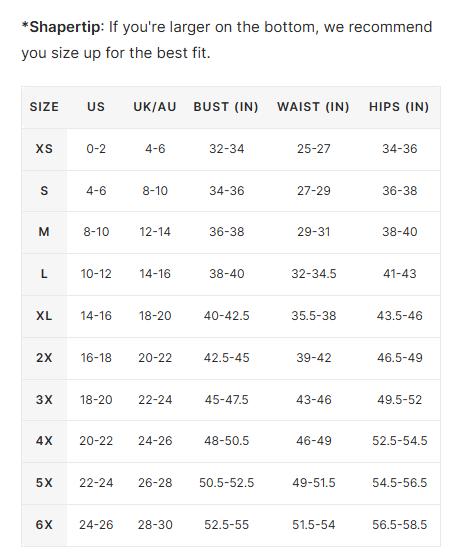 *Shapertip: If you're larger on the bottom, we recommend you size up for the best fit.

| SIZE | US | UK/AU | BUST (IN) | WAIST (IN) | HIPS (IN) |
|---|---|---|---|---|---|
| XS | 0-2 | 4-6 | 32-34 | 25-27 | 34-36 |
| S | 4-6 | 8-10 | 34-36 | 27-29 | 36-38 |
| M | 8-10 | 12-14 | 36-38 | 29-31 | 38-40 |
| L | 10-12 | 14-16 | 38-40 | 32-34.5 | 41-43 |
| XL | 14-16 | 18-20 | 40-42.5 | 35.5-38 | 43.5-46 |
| 2X | 16-18 | 20-22 | 42.5-45 | 39-42 | 46.5-49 |
| 3X | 18-20 | 22-24 | 45-47.5 | 43-46 | 49.5-52 |
| 4X | 20-22 | 24-26 | 48-50.5 | 46-49 | 52.5-54.5 |
| 5X | 22-24 | 26-28 | 50.5-52.5 | 49-51.5 | 54.5-56.5 |
| 6X | 24-26 | 28-30 | 52.5-55 | 51.5-54 | 56.5-58.5 |